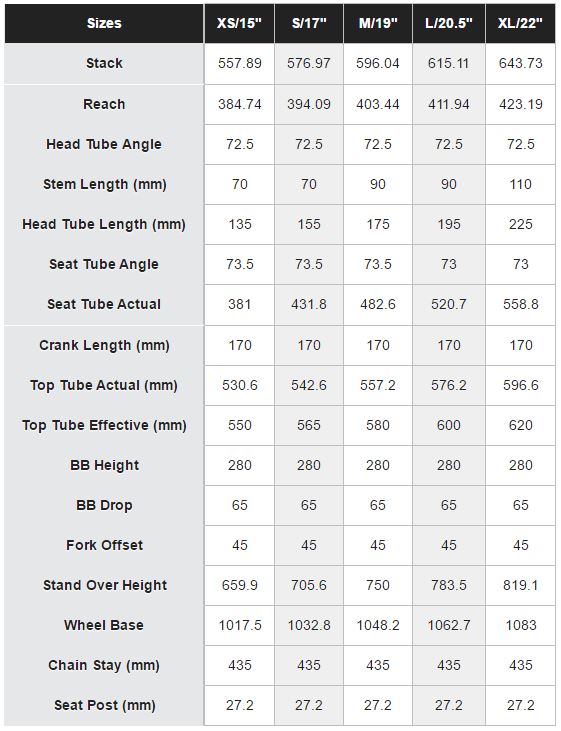 | Sizes | XS/15" | S/17" | M/19" | L/20.5" | XL/22" |
|---|---|---|---|---|---|
| Stack | 557.89 | 576.97 | 596.04 | 615.11 | 643.73 |
| Reach | 384.74 | 394.09 | 403.44 | 411.94 | 423.19 |
| Head Tube Angle | 72.5 | 72.5 | 72.5 | 72.5 | 72.5 |
| Stem Length (mm) | 70 | 70 | 90 | 90 | 110 |
| Head Tube Length (mm) | 135 | 155 | 175 | 195 | 225 |
| Seat Tube Angle | 73.5 | 73.5 | 73.5 | 73 | 73 |
| Seat Tube Actual | 381 | 431.8 | 482.6 | 520.7 | 558.8 |
| Crank Length (mm) | 170 | 170 | 170 | 170 | 170 |
| Top Tube Actual (mm) | 530.6 | 542.6 | 557.2 | 576.2 | 596.6 |
| Top Tube Effective (mm) | 550 | 565 | 580 | 600 | 620 |
| BB Height | 280 | 280 | 280 | 280 | 280 |
| BB Drop | 65 | 65 | 65 | 65 | 65 |
| Fork Offset | 45 | 45 | 45 | 45 | 45 |
| Stand Over Height | 659.9 | 705.6 | 750 | 783.5 | 819.1 |
| Wheel Base | 1017.5 | 1032.8 | 1048.2 | 1062.7 | 1083 |
| Chain Stay (mm) | 435 | 435 | 435 | 435 | 435 |
| Seat Post (mm) | 27.2 | 27.2 | 27.2 | 27.2 | 27.2 |